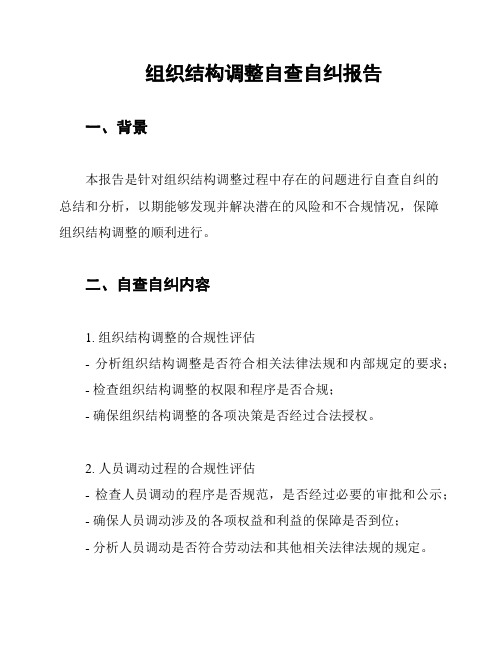 组织结构调整自查自纠报告

一、背景

本报告是针对组织结构调整过程中存在的问题进行自查自纠的总结和分析，以期能够发现并解决潜在的风险和不合规情况，保障组织结构调整的顺利进行。

二、自查自纠内容

1. 组织结构调整的合规性评估
- 分析组织结构调整是否符合相关法律法规和内部规定的要求；
- 检查组织结构调整的权限和程序是否合规；
- 确保组织结构调整的各项决策是否经过合法授权。

2. 人员调动过程的合规性评估
- 检查人员调动的程序是否规范，是否经过必要的审批和公示；
- 确保人员调动涉及的各项权益和利益的保障是否到位；
- 分析人员调动是否符合劳动法和其他相关法律法规的规定。